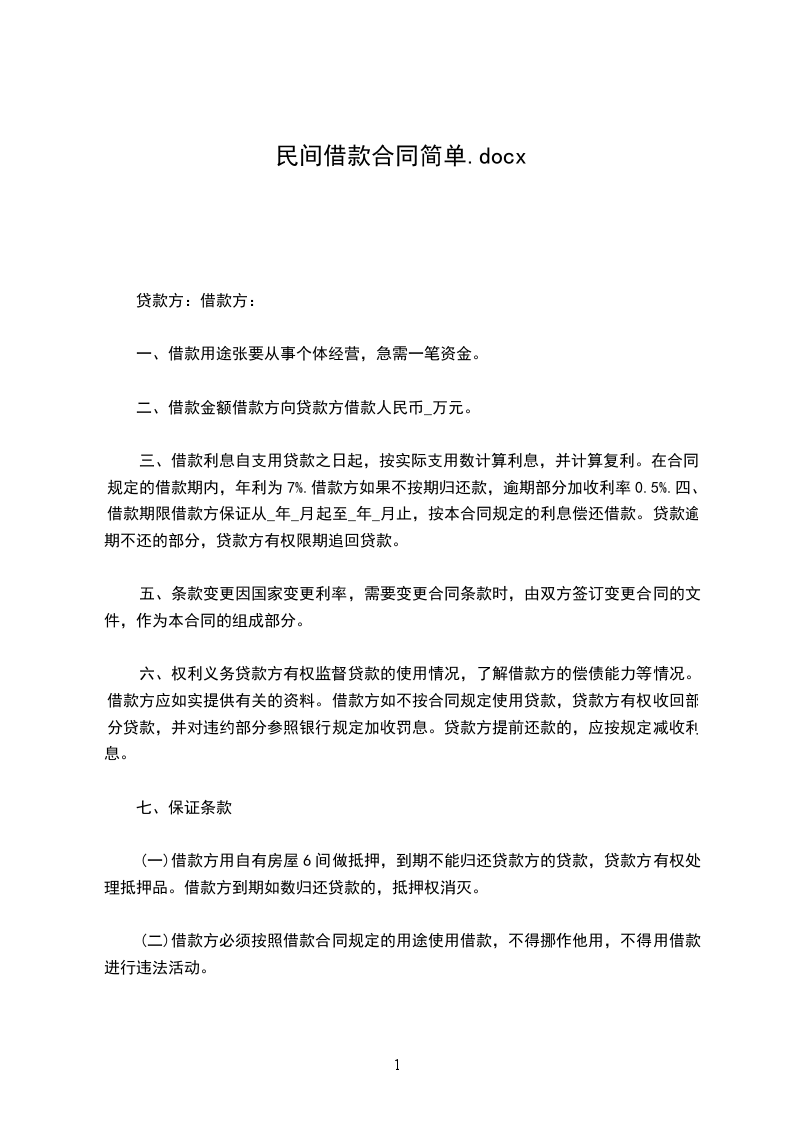 民间借款合同简单.docx

贷款方：借款方：

一、借款用途张要从事个体经营，急需一笔资金。

二、借款金额借款方向贷款方借款人民币_万元。

三、借款利息自支用贷款之日起，按实际支用数计算利息，并计算复利。在合同规定的借款期内，年利为7%.借款方如果不按期归还款，逾期部分加收利率0.5%.四、借款期限借款方保证从_年_月起至_年_月止，按本合同规定的利息偿还借款。贷款逾期不还的部分，贷款方有权限期追回贷款。

五、条款变更因国家变更利率，需要变更合同条款时，由双方签订变更合同的文件，作为本合同的组成部分。

六、权利义务贷款方有权监督贷款的使用情况，了解借款方的偿债能力等情况。借款方应如实提供有关的资料。借款方如不按合同规定使用贷款，贷款方有权收回部分贷款，并对违约部分参照银行规定加收罚息。贷款方提前还款的，应按规定减收利息。

七、保证条款

(一)借款方用自有房屋6间做抵押，到期不能归还贷款方的贷款，贷款方有权处理抵押品。借款方到期如数归还贷款的，抵押权消灭。

(二)借款方必须按照借款合同规定的用途使用借款，不得挪作他用，不得用借款进行违法活动。

1